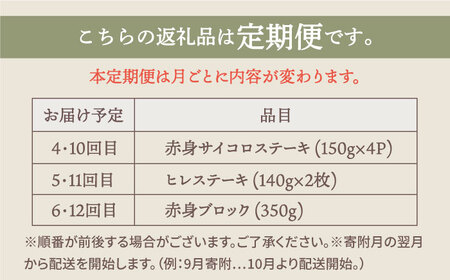 こちらの返礼品は定期便です。

本定期便は月ごとに内容が変わります。

| お届け予定 | 品目 |
|---|---|
| 4・10回目 | 赤身サイコロステーキ (150g×4P) |
| 5・11回目 | ヒレステーキ (140g×2枚) |
| 6・12回目 | 赤身ブロック (350g) |

※順番が前後する場合がございます。ご了承ください。※寄附月の翌月から配送を開始します。(例：9月寄附…10月より配送開始。)